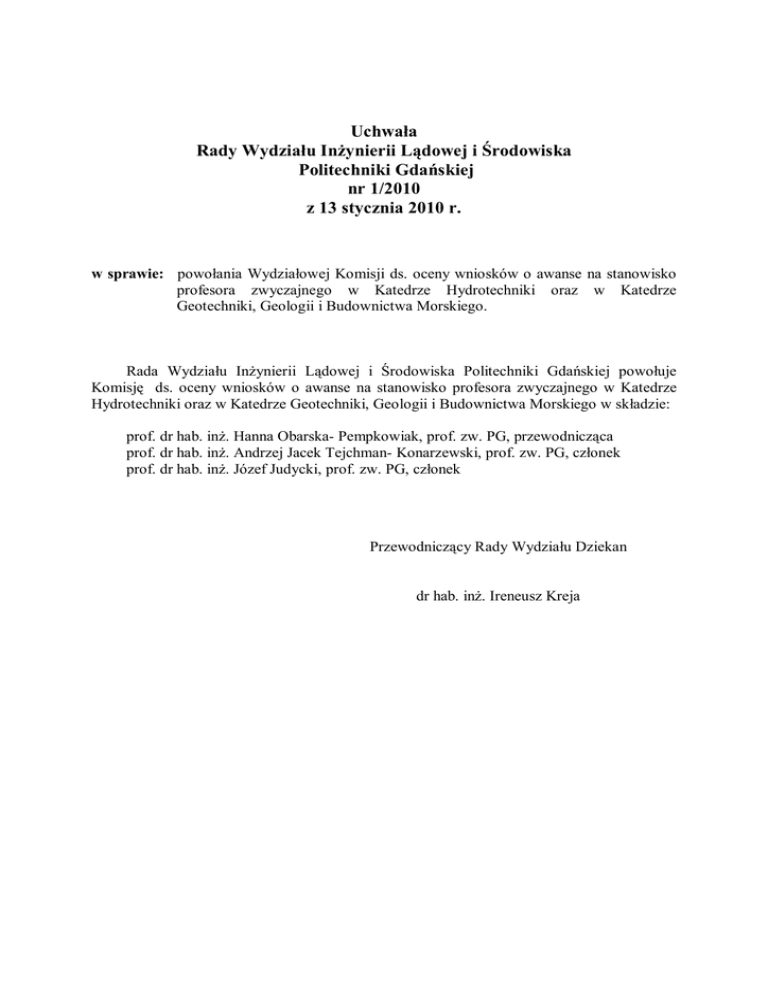 Uchwała
Rady Wydziału Inżynierii Lądowej i Środowiska
Politechniki Gdańskiej
nr 1/2010
z 13 stycznia 2010 r.

w sprawie: powołania Wydziałowej Komisji ds. oceny wniosków o awanse na stanowisko profesora zwyczajnego w Katedrze Hydrotechniki oraz w Katedrze Geotechniki, Geologii i Budownictwa Morskiego.

Rada Wydziału Inżynierii Lądowej i Środowiska Politechniki Gdańskiej powołuje Komisję ds. oceny wniosków o awanse na stanowisko profesora zwyczajnego w Katedrze Hydrotechniki oraz w Katedrze Geotechniki, Geologii i Budownictwa Morskiego w składzie:

prof. dr hab. inż. Hanna Obarska- Pempkowiak, prof. zw. PG, przewodnicząca
prof. dr hab. inż. Andrzej Jacek Tejchman- Konarzewski, prof. zw. PG, członek
prof. dr hab. inż. Józef Judycki, prof. zw. PG, członek

Przewodniczący Rady Wydziału Dziekan

dr hab. inż. Ireneusz Kreja